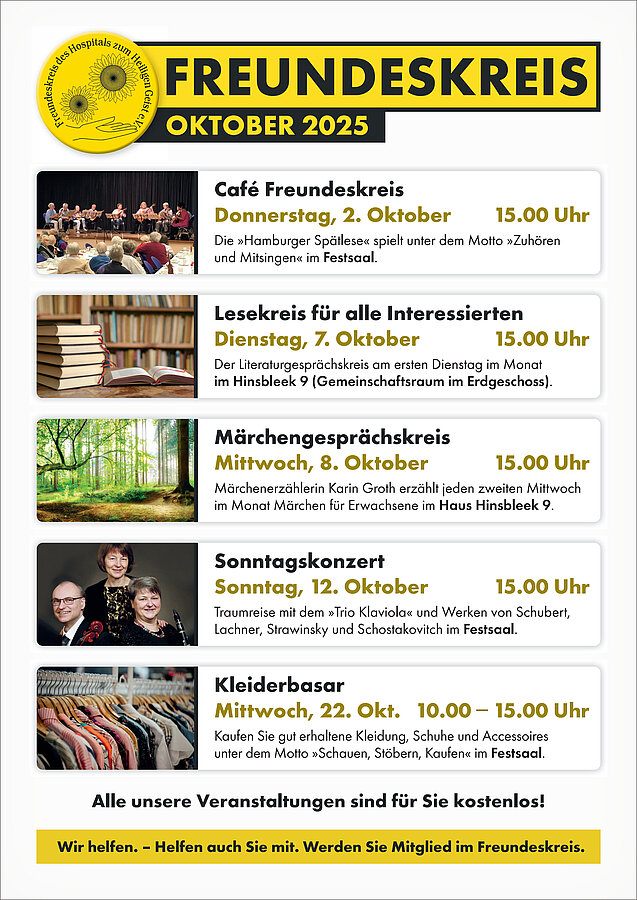 Freundeskreis des Hospitals zum Heiligen Geist e.V.

FREUNDESKREIS
OKTOBER 2025

Café Freundeskreis
Donnerstag, 2. Oktober 15.00 Uhr
Die »Hamburger Spätlese« spielt unter dem Motto »Zuhören und Mitsingen« im Festsaal.

Lesekreis für alle Interessierten
Dienstag, 7. Oktober 15.00 Uhr
Der Literaturgesprächskreis am ersten Dienstag im Monat im Hinsbleek 9 (Gemeinschaftsraum im Erdgeschoss).

Märchengesprächskreis
Mittwoch, 8. Oktober 15.00 Uhr
Märchenerzählerin Karin Groth erzählt jeden zweiten Mittwoch im Monat Märchen für Erwachsene im Haus Hinsbleek 9.

Sonntagskonzert
Sonntag, 12. Oktober 15.00 Uhr
Traumreise mit dem »Trio Klaviola« und Werken von Schubert, Lachner, Strawinsky und Schostakovitch im Festsaal.

Kleiderbasar
Mittwoch, 22. Okt. 10.00 – 15.00 Uhr
Kaufen Sie gut erhaltene Kleidung, Schuhe und Accessoires unter dem Motto »Schauen, Stöbern, Kaufen« im Festsaal.

Alle unsere Veranstaltungen sind für Sie kostenlos!

Wir helfen. – Helfen auch Sie mit. Werden Sie Mitglied im Freundeskreis.